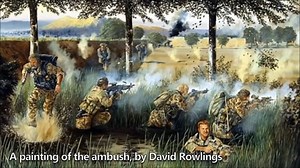 A painting of the ambush, by David Rowlings